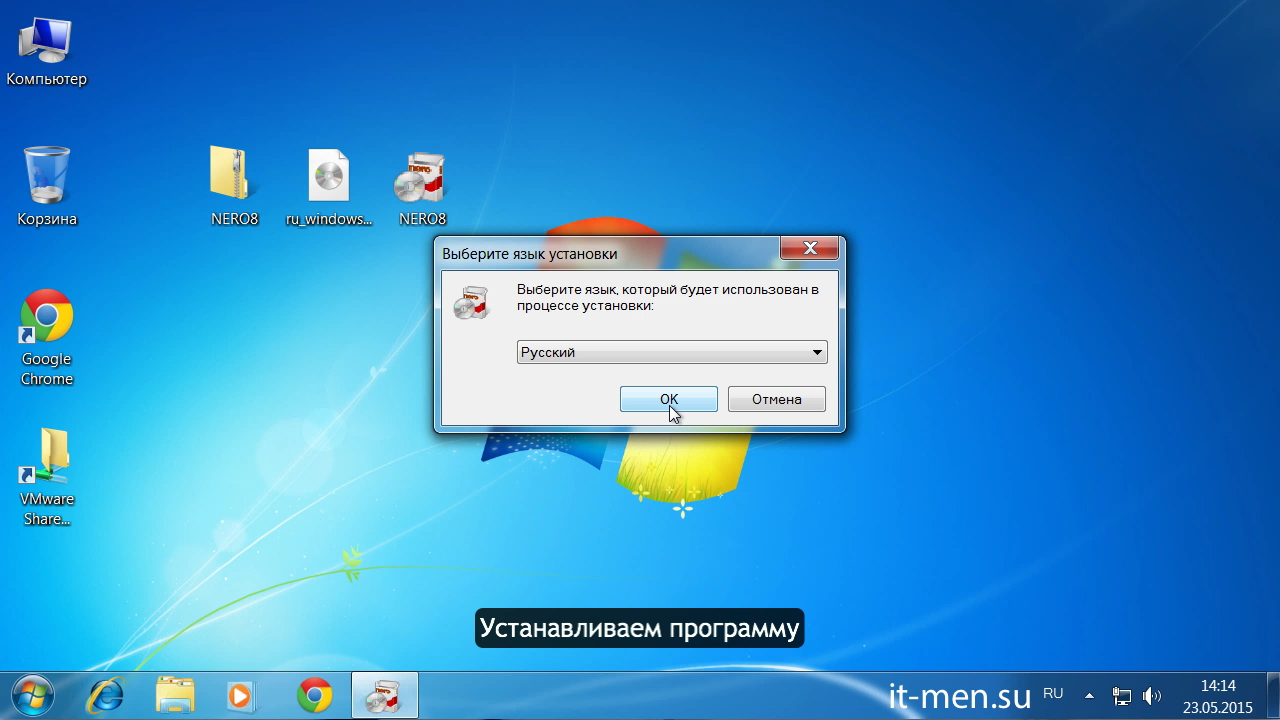 Компьютер

Корзина

NERO8

ru_windows...

NERO8

Google Chrome

VMware Share...

Выберите язык установки

Выберите язык, который будет использован в процессе установки:

Русский

OK

Отмена

Устанавливаем программу

it-men.su

RU

14:14
23.05.2015